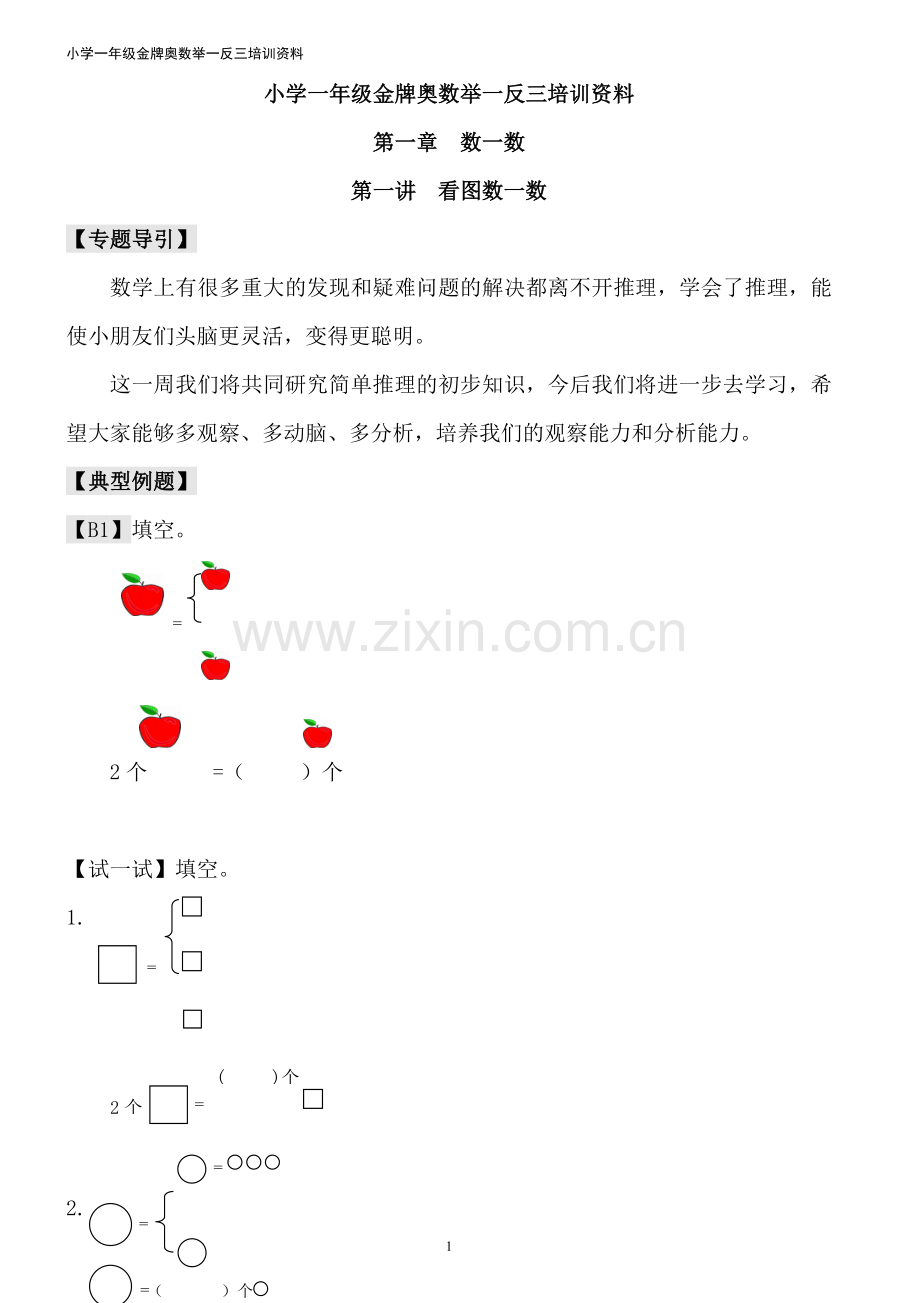 小学一年级金牌奥数举一反三培训资料

小学一年级金牌奥数举一反三培训资料

第一章 数一数

第一讲 看图数一数

【专题导引】

数学上有很多重大的发现和疑难问题的解决都离不开推理，学会了推理，能使小朋友们头脑更灵活，变得更聪明。

这一周我们将共同研究简单推理的初步知识，今后我们将进一步去学习，希望大家能够多观察、多动脑、多分析，培养我们的观察能力和分析能力。

【典型例题】

【B1】填空。

=

2个 =（ ）个

【试一试】填空。

1.

=

2个 = （ ）个

=

2. =

=（ ）个

1

www.zixin.com.cn